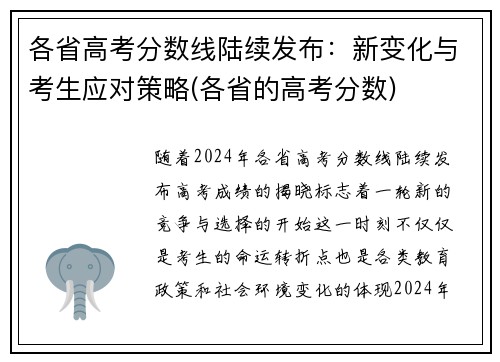 各省高考分数线陆续发布：新变化与考生应对策略(各省的高考分数)

随着2024年各省高考分数线陆续发布高考成绩的揭晓标志着一轮新的竞争与选择的开始这一时刻不仅仅是考生的命运转折点也是各类教育政策和社会环境变化的体现2024年